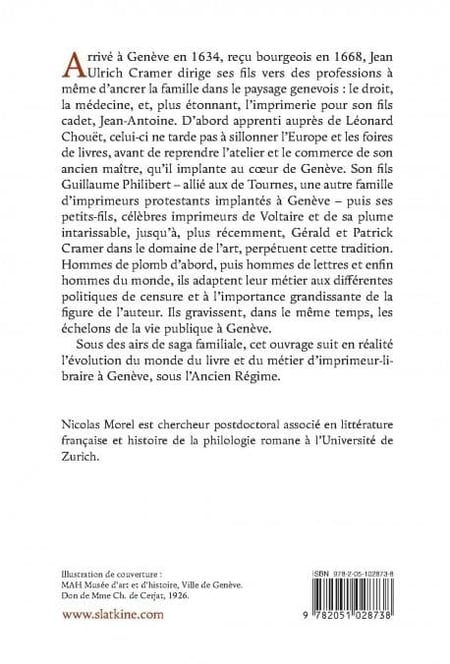 Arrivé à Genève en 1634, reçu bourgeois en 1668, Jean Ulrich Cramer dirige ses fils vers des professions à même d'ancrer la famille dans le paysage genevois : le droit, la médecine, et, plus étonnant, l'imprimerie pour son fils cadet, Jean-Antoine. D'abord apprenti auprès de Léonard Chouët, celui-ci ne tarde pas à sillonner l'Europe et les foires de livres, avant de reprendre l'atelier et le commerce de son ancien maître, qu'il implante au cœur de Genève. Son fils Guillaume Philibert – allié aux de Tournes, une autre famille d'imprimeurs protestants implantés à Genève – puis ses petits-fils, célèbres imprimeurs de Voltaire et de sa plume intarissable, jusqu'à, plus récemment, Gérald et Patrick Cramer dans le domaine de l'art, perpétuent cette tradition. Hommes de plomb d'abord, puis hommes de lettres et enfin hommes du monde, ils adaptent leur métier aux différentes politiques de censure et à l'importance grandissante de la figure de l'auteur. Ils gravissent, dans le même temps, les échelons de la vie publique à Genève.

Sous des airs de saga familiale, cet ouvrage suit en réalité l'évolution du monde du livre et du métier d'imprimeur-libraire à Genève, sous l'Ancien Régime.

Nicolas Morel est chercheur postdoctoral associé en littérature française et histoire de la philologie romane à l'Université de Zurich.

Illustration de couverture :
MAH Musée d'art et d'histoire, Ville de Genève.
Don de Mme Ch. de Cerjat, 1926.

www.slatkine.com

ISBN 978-2-05-102873-8

9 782051 028738